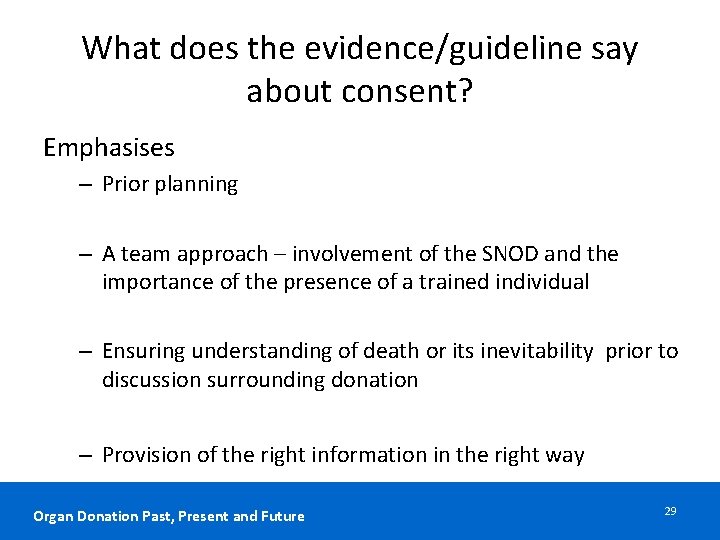 What does the evidence/guideline say about consent?

Emphasises

– Prior planning

– A team approach – involvement of the SNOD and the importance of the presence of a trained individual

– Ensuring understanding of death or its inevitability prior to discussion surrounding donation

– Provision of the right information in the right way

Organ Donation Past, Present and Future

29